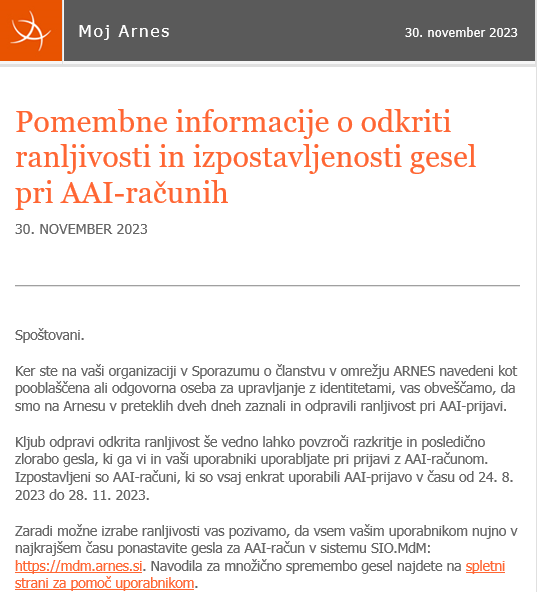 Moj Arnes

30. november 2023

Pomembne informacije o odkriti ranljivosti in izpostavljenosti gesel pri AAI-računih

30. NOVEMBER 2023

Spoštovani.

Ker ste na vaši organizaciji v Sporazumu o članstvu v omrežju ARNES navedeni kot pooblaščena ali odgovorna oseba za upravljanje z identitetami, vas obveščamo, da smo na Arnesu v preteklih dveh dneh zaznali in odpravili ranljivost pri AAI-prijavi.

Kljub odpravi odkrita ranljivost še vedno lahko povzroči razkritje in posledično zlorabo gesla, ki ga vi in vaši uporabniki uporabljate pri prijavi z AAI-računom. Izpostavljeni so AAI-računi, ki so vsaj enkrat uporabili AAI-prijavo v času od 24. 8. 2023 do 28. 11. 2023.

Zaradi možne izrabe ranljivosti vas pozivamo, da vsem vašim uporabnikom nujno v najkrajšem času ponastavite gesla za AAI-račun v sistemu SIO.MdM: https://mdm.arnes.si. Navodila za množično spremembo gesel najdete na spletni strani za pomoč uporabnikom.